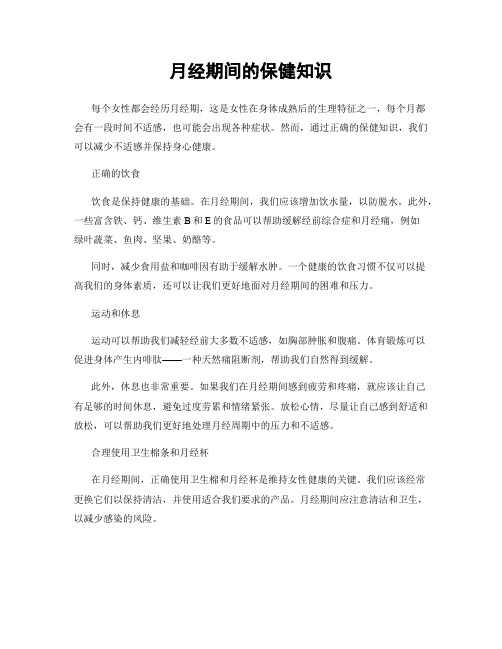 月经期间的保健知识

每个女性都会经历月经期，这是女性在身体成熟后的生理特征之一，每个月都会有一段时间不适感，也可能会出现各种症状。然而，通过正确的保健知识，我们可以减少不适感并保持身心健康。

正确的饮食

饮食是保持健康的基础。在月经期间，我们应该增加饮水量，以防脱水。此外，一些富含铁、钙、维生素 B 和 E 的食品可以帮助缓解经前综合症和月经痛，例如绿叶蔬菜、鱼肉、坚果、奶酪等。

同时，减少食用盐和咖啡因有助于缓解水肿。一个健康的饮食习惯不仅可以提高我们的身体素质，还可以让我们更好地面对月经期间的困难和压力。

运动和休息

运动可以帮助我们减轻经前大多数不适感，如胸部肿胀和腹痛。体育锻炼可以促进身体产生内啡肽——一种天然痛阻断剂，帮助我们自然得到缓解。

此外，休息也非常重要。如果我们在月经期间感到疲劳和疼痛，就应该让自己有足够的时间休息，避免过度劳累和情绪紧张。放松心情，尽量让自己感到舒适和放松，可以帮助我们更好地处理月经周期中的压力和不适感。

合理使用卫生棉条和月经杯

在月经期间，正确使用卫生棉和月经杯是维持女性健康的关键。我们应该经常更换它们以保持清洁，并使用适合我们要求的产品。月经期间应注意清洁和卫生，以减少感染的风险。